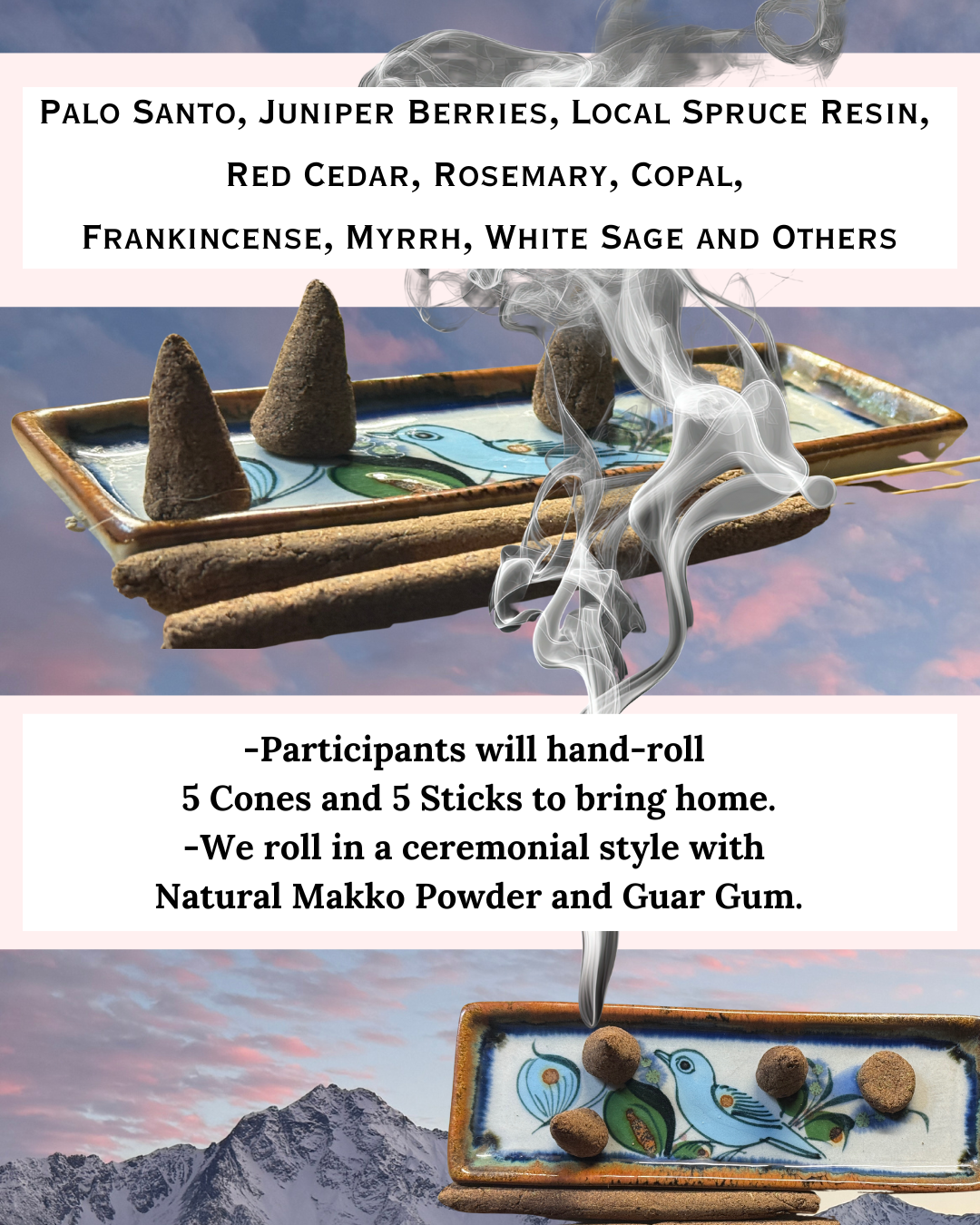 Palo Santo, Juniper Berries, Local Spruce Resin,
Red Cedar, Rosemary, Copal,
Frankincense, Myrrh, White Sage and Others

-Participants will hand-roll
5 Cones and 5 Sticks to bring home.
-We roll in a ceremonial style with
Natural Makko Powder and Guar Gum.